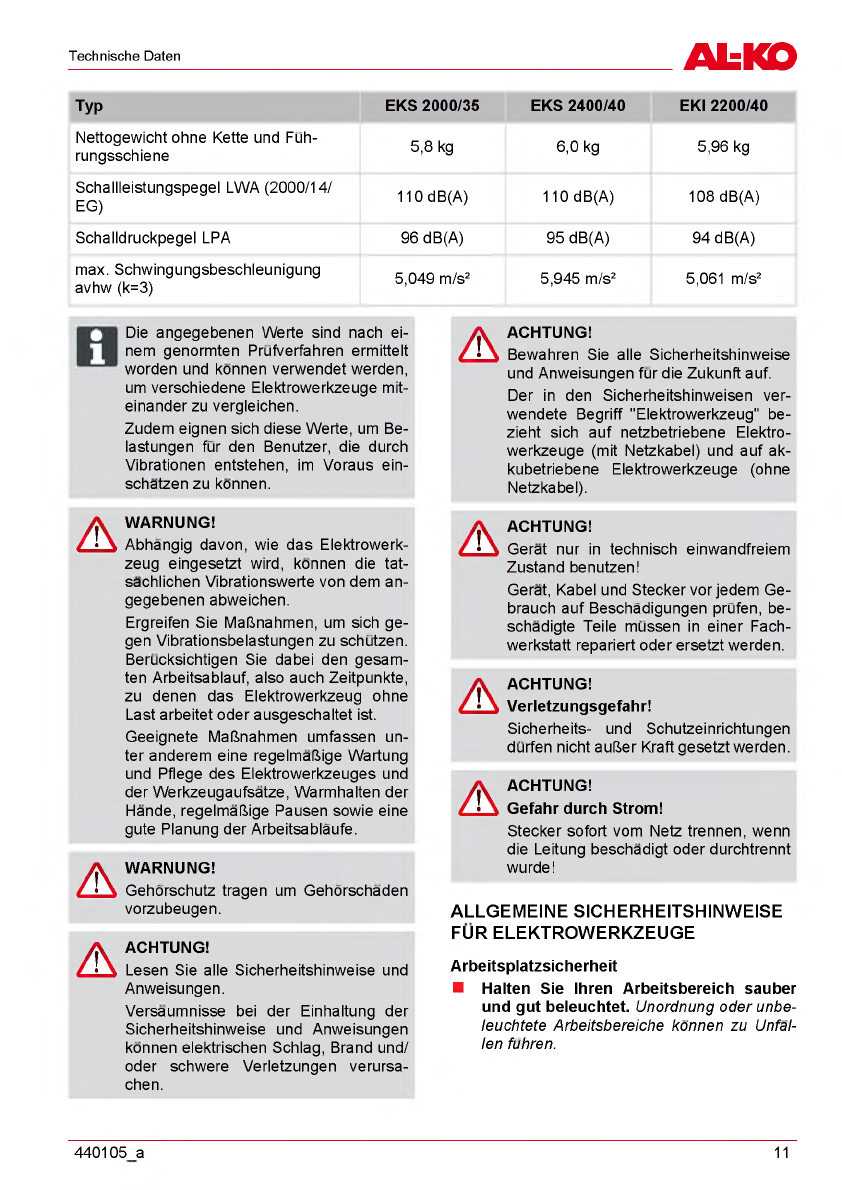 Technische Daten

AL-KO

| Typ | EKS 2000/35 | EKS 2400/40 | EKI 2200/40 |
|---|---|---|---|
| Nettogewicht ohne Kette und Führungsschiene | 5,8 kg | 6,0 kg | 5,96 kg |
| Schallleistungspegel LWA (2000/14/EG) | 110 dB(A) | 110 dB(A) | 108 dB(A) |
| Schalldruckpegel LPA | 96 dB(A) | 95 dB(A) | 94 dB(A) |
| max. Schwingungsbeschleunigung avhw (k=3) | 5,049 m/s² | 5,945 m/s² | 5,061 m/s² |

Die angegebenen Werte sind nach einem genormten Prüfverfahren ermittelt worden und können verwendet werden, um verschiedene Elektrowerkzeuge miteinander zu vergleichen.

Zudem eignen sich diese Werte, um Belastungen für den Benutzer, die durch Vibrationen entstehen, im Voraus einschätzen zu können.

WARNUNG!
Abhängig davon, wie das Elektrowerkzeug eingesetzt wird, können die tatsächlichen Vibrationswerte von dem angegebenen abweichen.

Ergreifen Sie Maßnahmen, um sich gegen Vibrationsbelastungen zu schützen. Berücksichtigen Sie dabei den gesamten Arbeitsablauf, also auch Zeitpunkte, zu denen das Elektrowerkzeug ohne Last arbeitet oder ausgeschaltet ist.

Geeignete Maßnahmen umfassen unter anderem eine regelmäßige Wartung und Pflege des Elektrowerkzeuges und der Werkzeugaufsätze, Warmhalten der Hände, regelmäßige Pausen sowie eine gute Planung der Arbeitsabläufe.

WARNUNG!
Gehörschutz tragen um Gehörschäden vorzubeugen.

ACHTUNG!
Lesen Sie alle Sicherheitshinweise und Anweisungen.

Versäumnisse bei der Einhaltung der Sicherheitshinweise und Anweisungen können elektrischen Schlag, Brand und/oder schwere Verletzungen verursachen.

ACHTUNG!
Bewahren Sie alle Sicherheitshinweise und Anweisungen für die Zukunft auf.

Der in den Sicherheitshinweisen verwendete Begriff "Elektrowerkzeug" bezieht sich auf netzbetriebene Elektrowerkzeuge (mit Netzkabel) und auf akkubetriebene Elektrowerkzeuge (ohne Netzkabel).

ACHTUNG!
Gerät nur in technisch einwandfreiem Zustand benutzen!

Gerät, Kabel und Stecker vor jedem Gebrauch auf Beschädigungen prüfen, beschädigte Teile müssen in einer Fachwerkstatt repariert oder ersetzt werden.

ACHTUNG!
Verletzungsgefahr!
Sicherheits- und Schutzeinrichtungen dürfen nicht außer Kraft gesetzt werden.

ACHTUNG!
Gefahr durch Strom!
Stecker sofort vom Netz trennen, wenn die Leitung beschädigt oder durchtrennt wurde!

ALLGEMEINE SICHERHEITSHINWEISE FÜR ELEKTROWERKZEUGE

Arbeitsplatzsicherheit

■ Halten Sie Ihren Arbeitsbereich sauber und gut beleuchtet. Unordnung oder unbeleuchtete Arbeitsbereiche können zu Unfällen führen.

440105_a

11